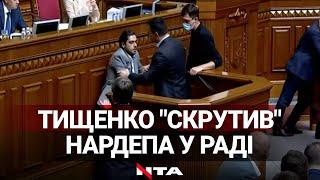 ТИЩЕНКО "СКРУТИВ" НАРДЕПА У РАДІ

НТА